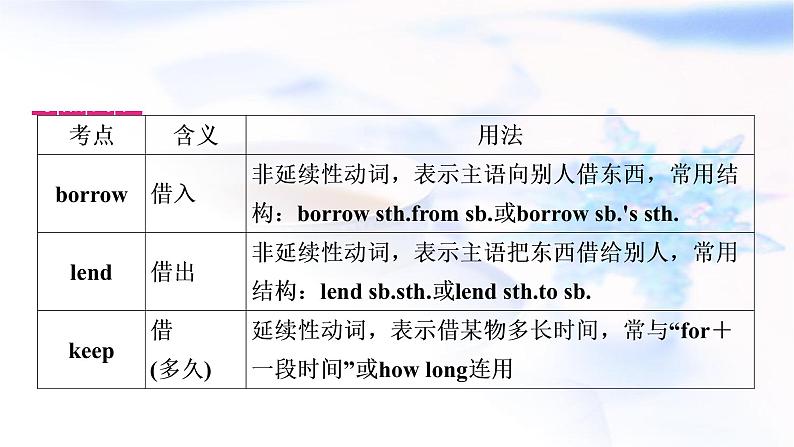 | 考点 | 含义 | 用法 |
|---|---|---|
| borrow | 借入 | 非延续性动词，表示主语向别人借东西，常用结构：borrow sth.from sb.或borrow sb.'s sth. |
| lend | 借出 | 非延续性动词，表示主语把东西借给别人，常用结构：lend sb.sth.或lend sth.to sb. |
| keep | 借 (多久) | 延续性动词，表示借某物多长时间，常与“for＋一段时间”或how long连用 |